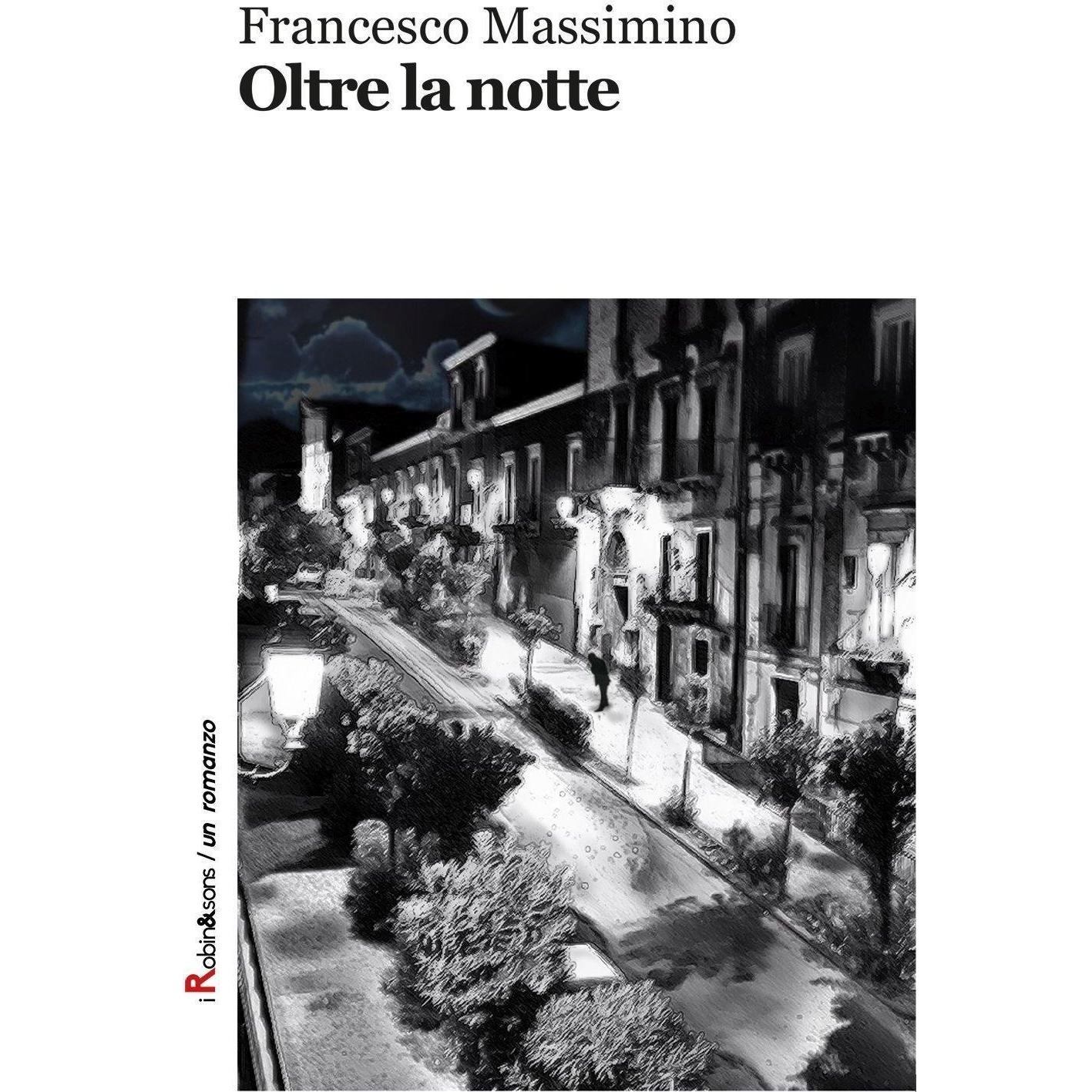 Francesco Massimino
Oltre la notte

i Robin&sons / un romanzo